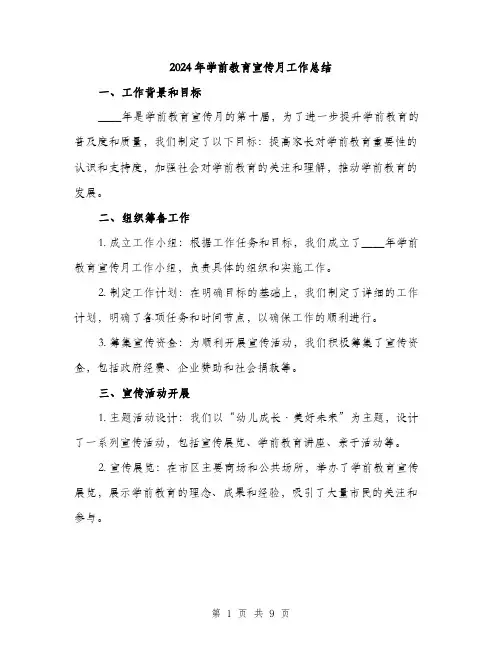 2024年学前教育宣传月工作总结

一、工作背景和目标

____年是学前教育宣传月的第十届，为了进一步提升学前教育的普及度和质量，我们制定了以下目标：提高家长对学前教育重要性的认识和支持度，加强社会对学前教育的关注和理解，推动学前教育的发展。

二、组织筹备工作

1. 成立工作小组：根据工作任务和目标，我们成立了____年学前教育宣传月工作小组，负责具体的组织和实施工作。

2. 制定工作计划：在明确目标的基础上，我们制定了详细的工作计划，明确了各项任务和时间节点，以确保工作的顺利进行。

3. 筹集宣传资金：为顺利开展宣传活动，我们积极筹集了宣传资金，包括政府经费、企业赞助和社会捐款等。

三、宣传活动开展

1. 主题活动设计：我们以“幼儿成长·美好未来”为主题，设计了一系列宣传活动，包括宣传展览、学前教育讲座、亲子活动等。

2. 宣传展览：在市区主要商场和公共场所，举办了学前教育宣传展览，展示学前教育的理念、成果和经验，吸引了大量市民的关注和参与。

第 1 页 共 9 页